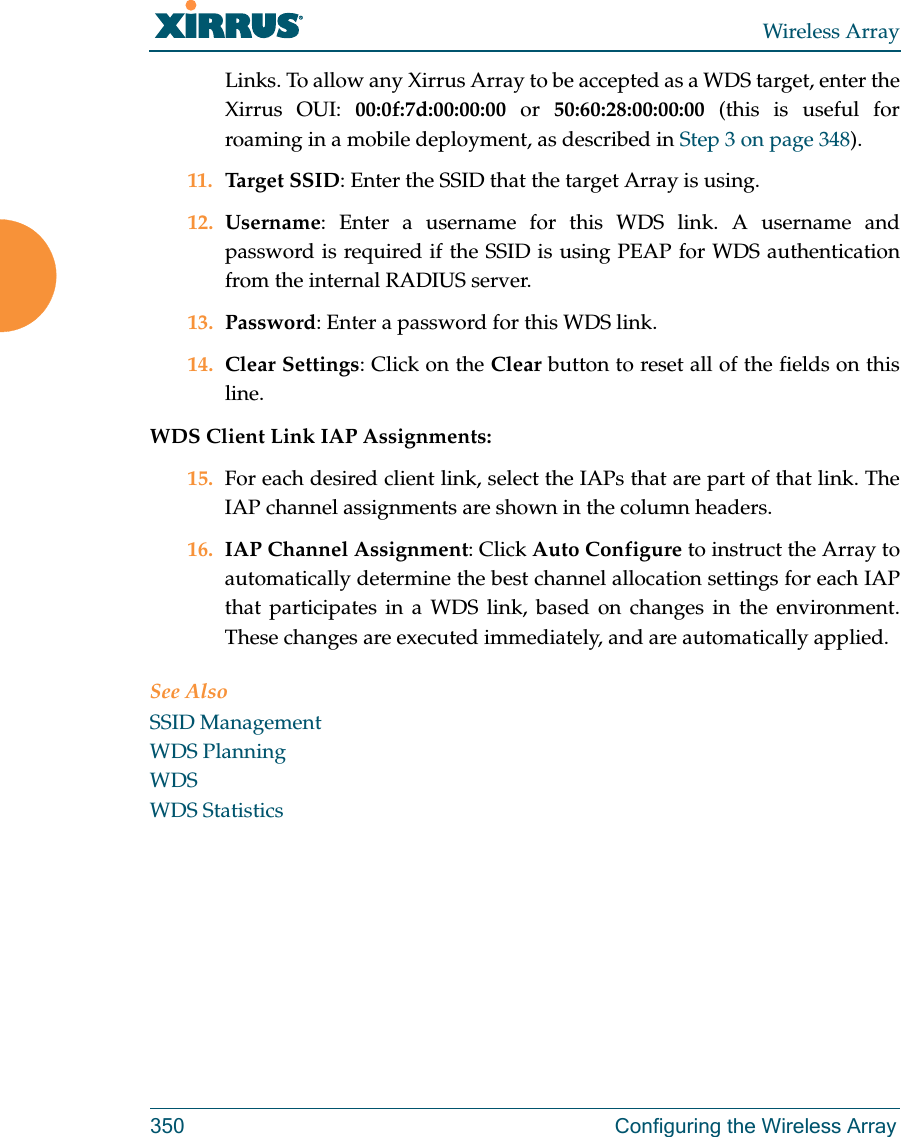 XIRRUS

Wireless Array

Links. To allow any Xirrus Array to be accepted as a WDS target, enter the Xirrus OUI: 00:0f:7d:00:00:00 or 50:60:28:00:00:00 (this is useful for roaming in a mobile deployment, as described in Step 3 on page 348).

11. Target SSID: Enter the SSID that the target Array is using.

12. Username: Enter a username for this WDS link. A username and password is required if the SSID is using PEAP for WDS authentication from the internal RADIUS server.

13. Password: Enter a password for this WDS link.

14. Clear Settings: Click on the Clear button to reset all of the fields on this line.

WDS Client Link IAP Assignments:

15. For each desired client link, select the IAPs that are part of that link. The IAP channel assignments are shown in the column headers.

16. IAP Channel Assignment: Click Auto Configure to instruct the Array to automatically determine the best channel allocation settings for each IAP that participates in a WDS link, based on changes in the environment. These changes are executed immediately, and are automatically applied.

See Also
SSID Management
WDS Planning
WDS
WDS Statistics

350 Configuring the Wireless Array